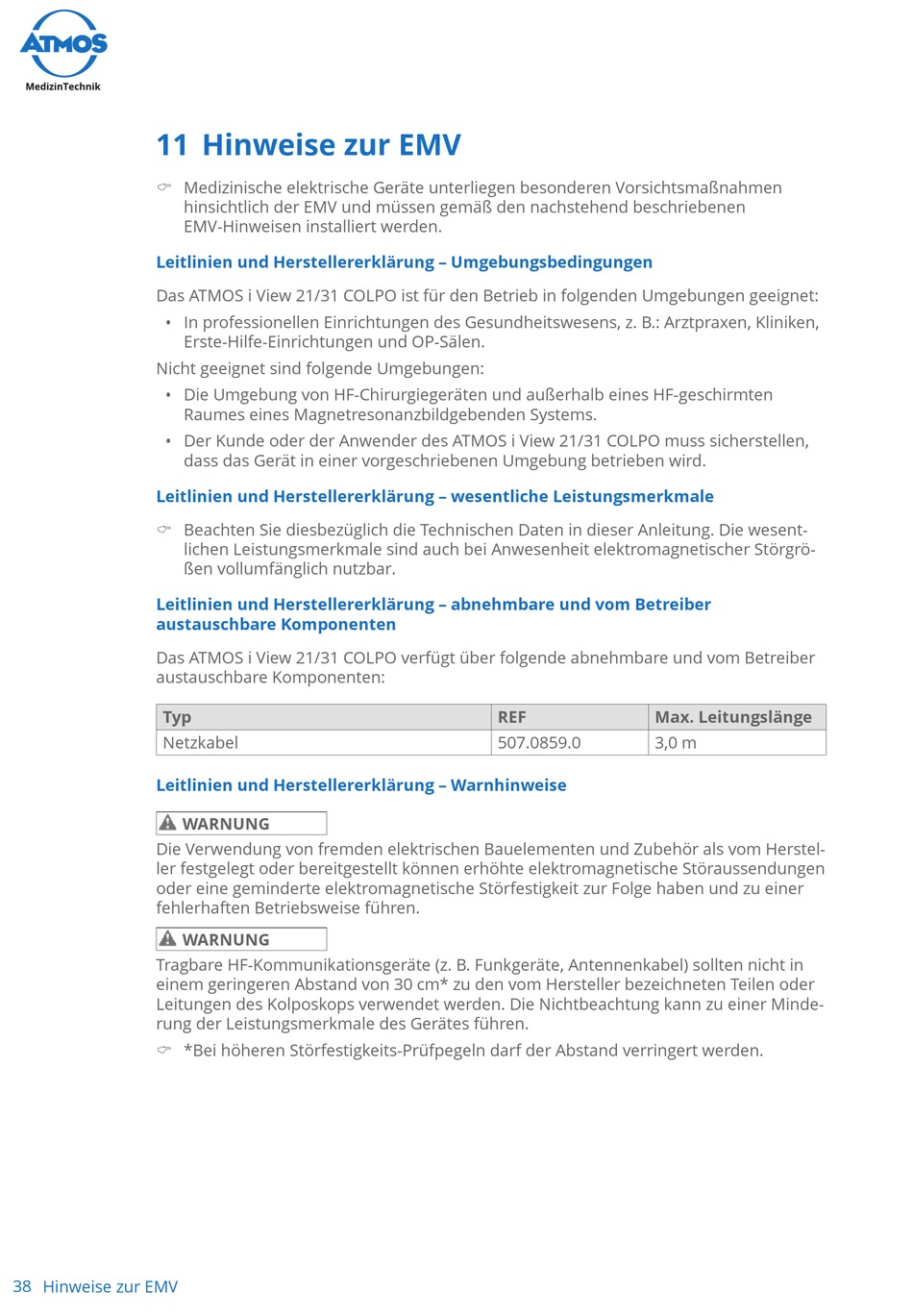 ATMOS
MedizinTechnik

11 Hinweise zur EMV

Medizinische elektrische Geräte unterliegen besonderen Vorsichtsmaßnahmen hinsichtlich der EMV und müssen gemäß den nachstehend beschriebenen EMV-Hinweisen installiert werden.

Leitlinien und Herstellererklärung – Umgebungsbedingungen

Das ATMOS i View 21/31 COLPO ist für den Betrieb in folgenden Umgebungen geeignet:

• In professionellen Einrichtungen des Gesundheitswesens, z. B.: Arztpraxen, Kliniken, Erste-Hilfe-Einrichtungen und OP-Sälen.

Nicht geeignet sind folgende Umgebungen:

• Die Umgebung von HF-Chirurgiegeräten und außerhalb eines HF-geschirmten Raumes eines Magnetresonanzbildgebenden Systems.
• Der Kunde oder der Anwender des ATMOS i View 21/31 COLPO muss sicherstellen, dass das Gerät in einer vorgeschriebenen Umgebung betrieben wird.

Leitlinien und Herstellererklärung – wesentliche Leistungsmerkmale

Beachten Sie diesbezüglich die Technischen Daten in dieser Anleitung. Die wesentlichen Leistungsmerkmale sind auch bei Anwesenheit elektromagnetischer Störgrößen vollumfänglich nutzbar.

Leitlinien und Herstellererklärung – abnehmbare und vom Betreiber austauschbare Komponenten

Das ATMOS i View 21/31 COLPO verfügt über folgende abnehmbare und vom Betreiber austauschbare Komponenten:

| Typ | REF | Max. Leitungslänge |
|---|---|---|
| Netzkabel | 507.0859.0 | 3,0 m |

Leitlinien und Herstellererklärung – Warnhinweise

WARNUNG
Die Verwendung von fremden elektrischen Bauelementen und Zubehör als vom Hersteller festgelegt oder bereitgestellt können erhöhte elektromagnetische Störaussendungen oder eine geminderte elektromagnetische Störfestigkeit zur Folge haben und zu einer fehlerhaften Betriebsweise führen.

WARNUNG
Tragbare HF-Kommunikationsgeräte (z. B. Funkgeräte, Antennenkabel) sollten nicht in einem geringeren Abstand von 30 cm* zu den vom Hersteller bezeichneten Teilen oder Leitungen des Kolposkops verwendet werden. Die Nichtbeachtung kann zu einer Minderung der Leistungsmerkmale des Gerätes führen.

*Bei höheren Störfestigkeits-Prüfpegeln darf der Abstand verringert werden.

38 Hinweise zur EMV